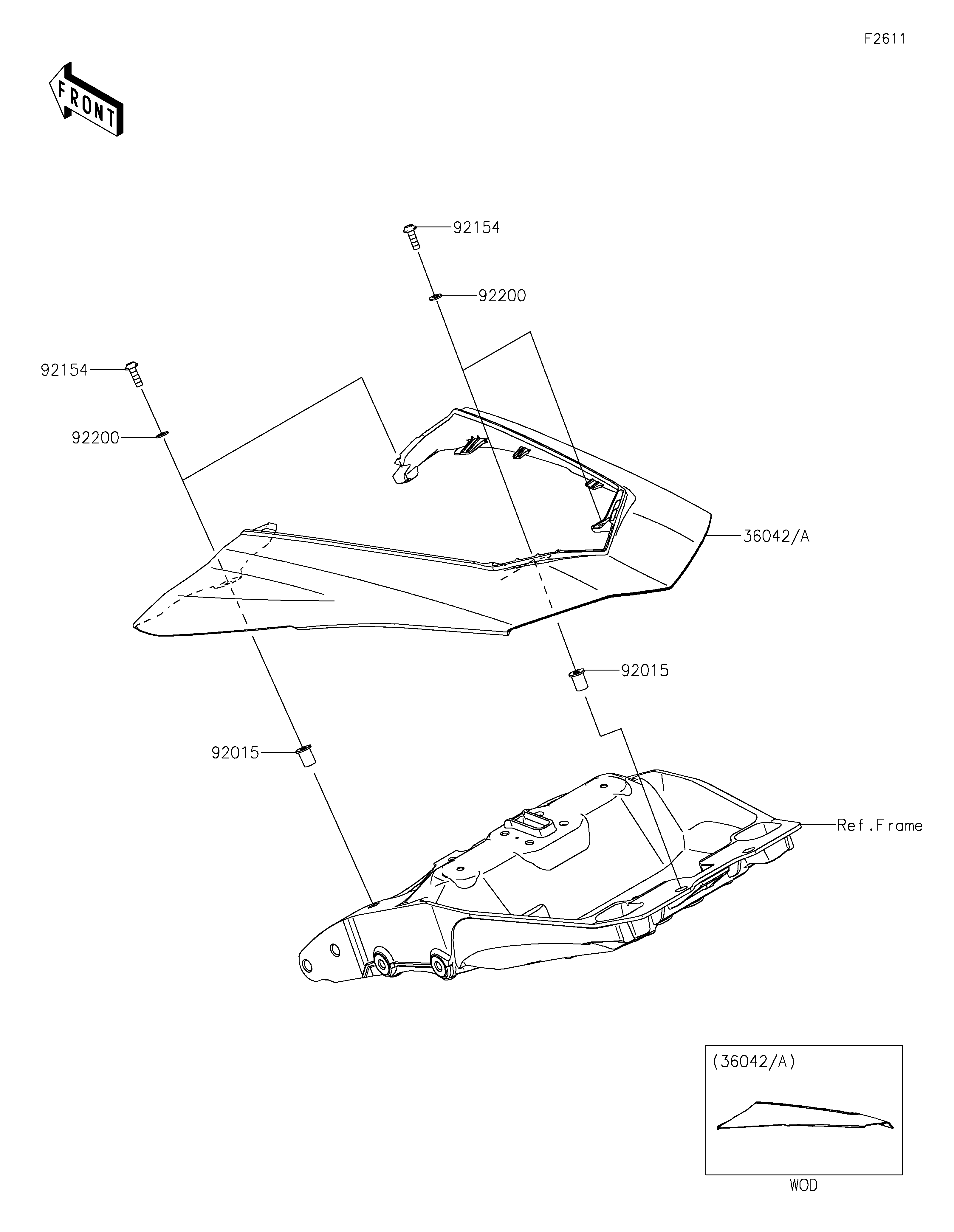 F2611

FRONT

92154

92200

92154

92200

36042/A

92015

92015

Ref.Frame

(36042/A)

WOD